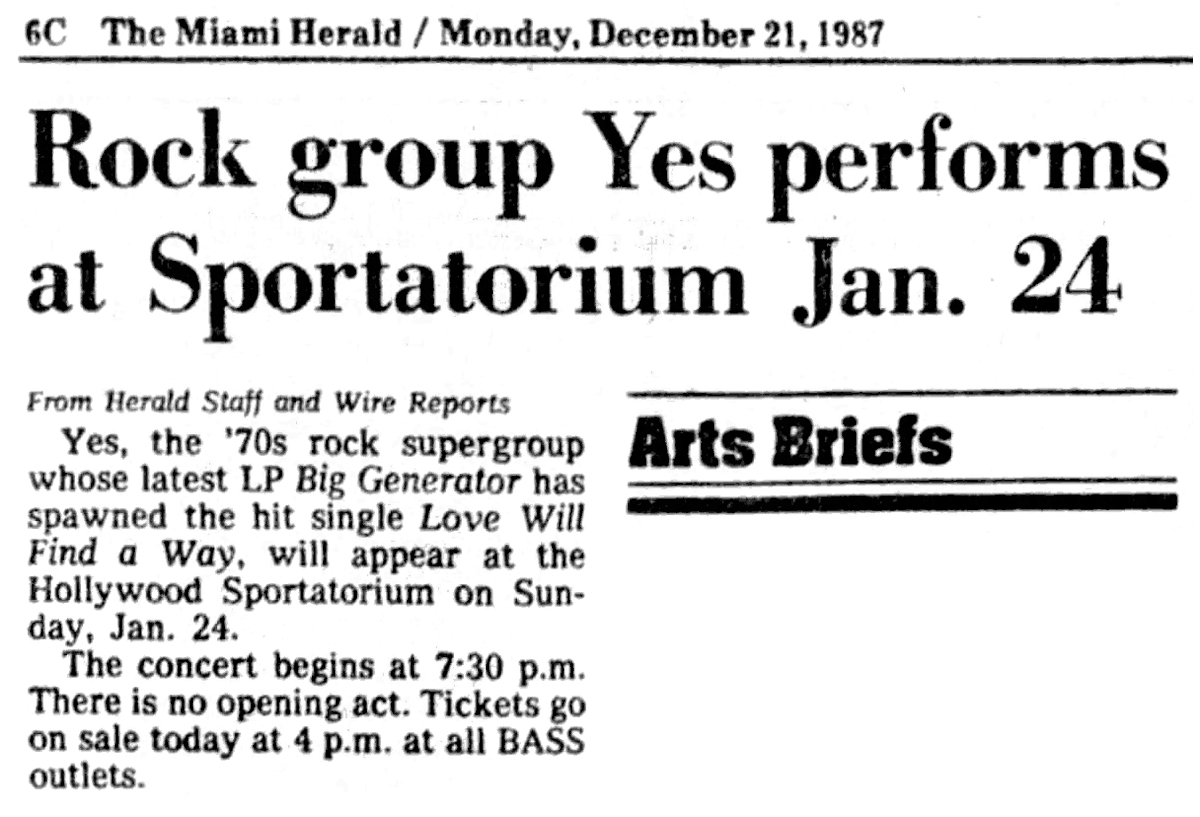 6C The Miami Herald / Monday, December 21, 1987

Rock group Yes performs at Sportatorium Jan. 24

From Herald Staff and Wire Reports

Yes, the '70s rock supergroup whose latest LP Big Generator has spawned the hit single Love Will Find a Way, will appear at the Hollywood Sportatorium on Sunday, Jan. 24.

The concert begins at 7:30 p.m. There is no opening act. Tickets go on sale today at 4 p.m. at all BASS outlets.

Arts Briefs